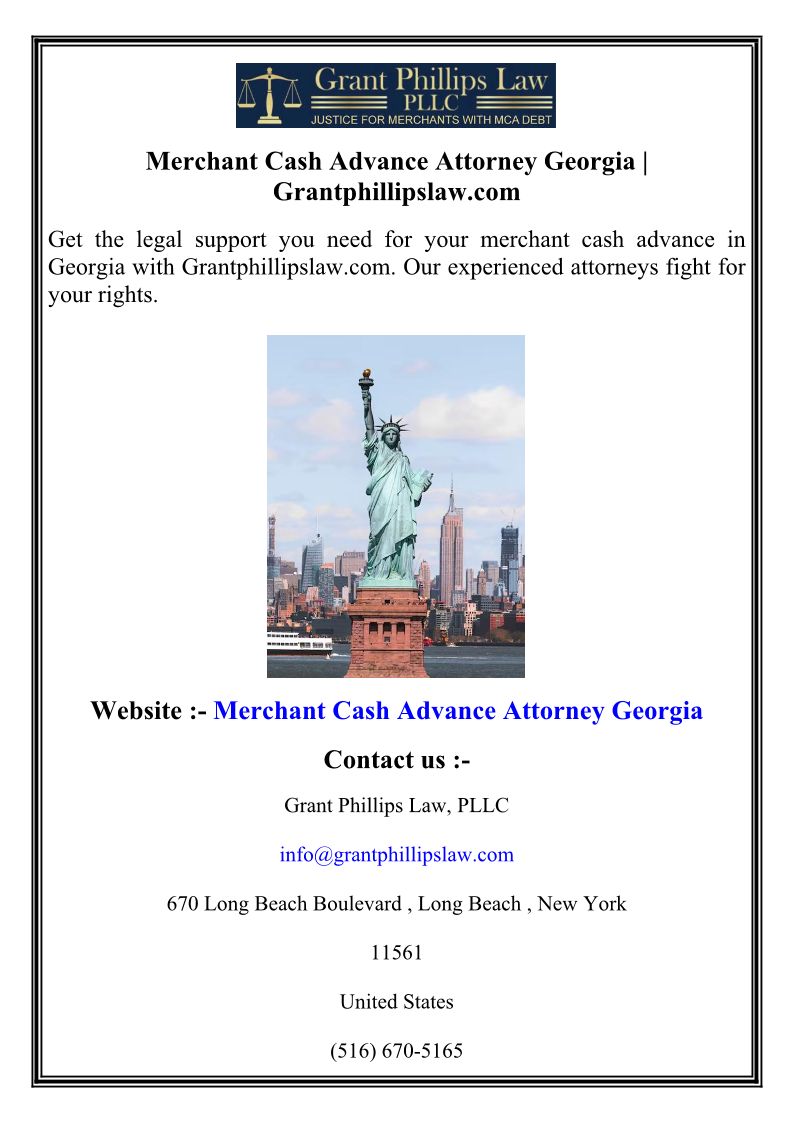 Grant Phillips Law
PLLC
JUSTICE FOR MERCHANTS WITH MCA DEBT

Merchant Cash Advance Attorney Georgia | Grantphillipslaw.com

Get the legal support you need for your merchant cash advance in Georgia with Grantphillipslaw.com. Our experienced attorneys fight for your rights.

Website :- Merchant Cash Advance Attorney Georgia

Contact us :-

Grant Phillips Law, PLLC

info@grantphillipslaw.com

670 Long Beach Boulevard , Long Beach , New York

11561

United States

(516) 670-5165